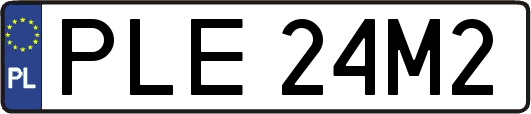 PL
PLE 24M2